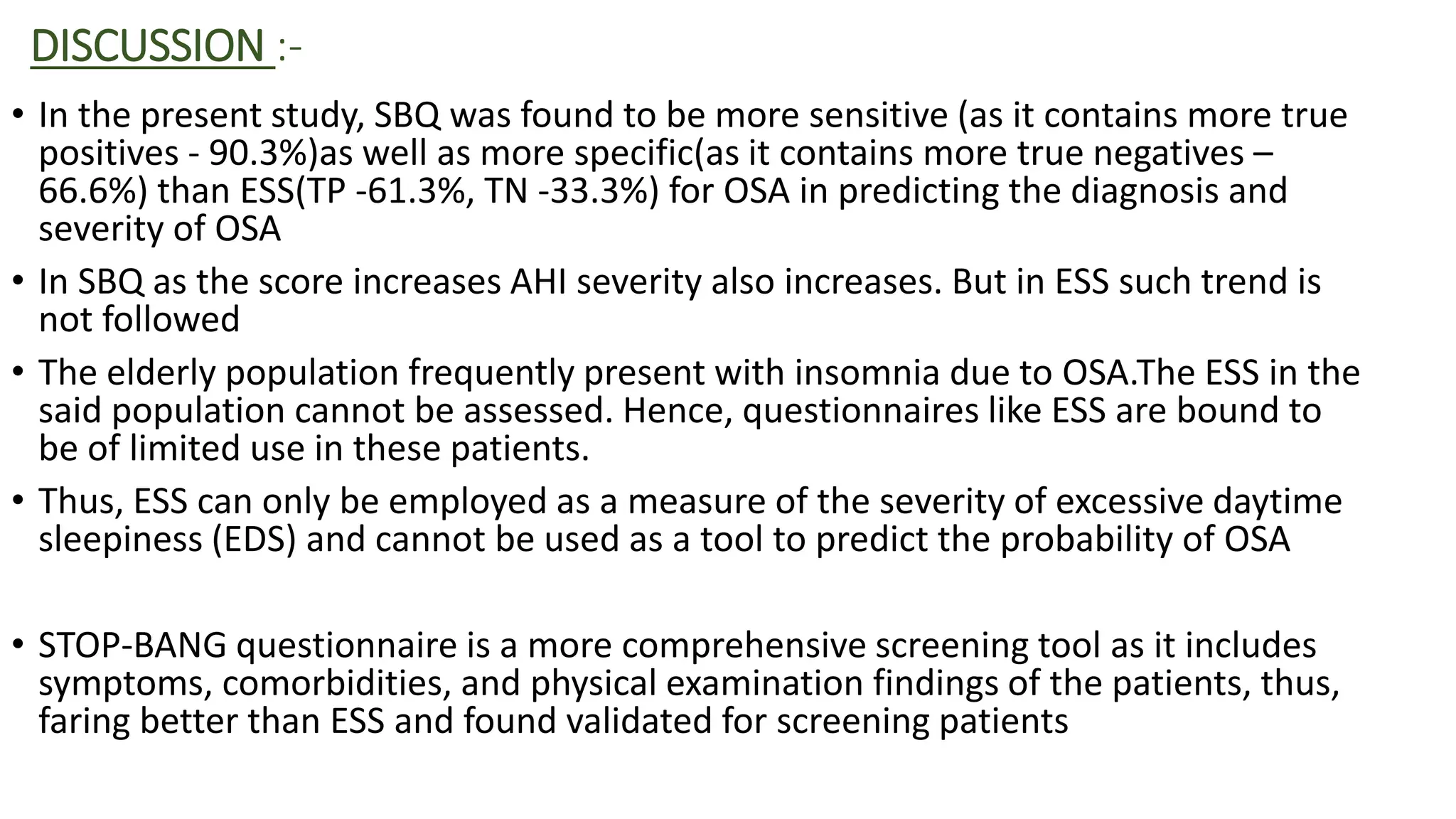 DISCUSSION :-

• In the present study, SBQ was found to be more sensitive (as it contains more true positives - 90.3%)as well as more specific(as it contains more true negatives – 66.6%) than ESS(TP -61.3%, TN -33.3%) for OSA in predicting the diagnosis and severity of OSA

• In SBQ as the score increases AHI severity also increases. But in ESS such trend is not followed

• The elderly population frequently present with insomnia due to OSA.The ESS in the said population cannot be assessed. Hence, questionnaires like ESS are bound to be of limited use in these patients.

• Thus, ESS can only be employed as a measure of the severity of excessive daytime sleepiness (EDS) and cannot be used as a tool to predict the probability of OSA

• STOP-BANG questionnaire is a more comprehensive screening tool as it includes symptoms, comorbidities, and physical examination findings of the patients, thus, faring better than ESS and found validated for screening patients